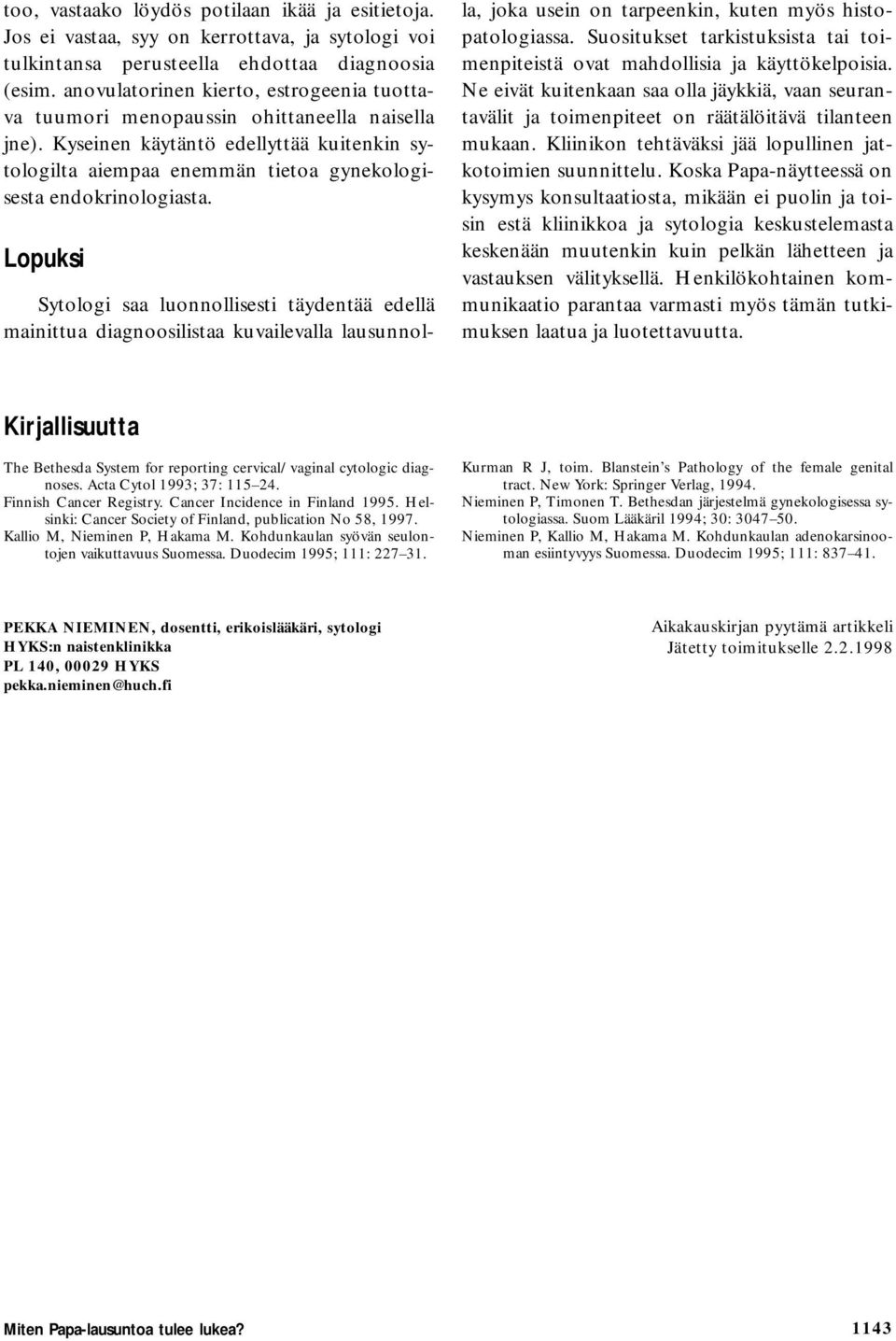 too, vastaako löydös potilaan ikää ja esitietoja. Jos ei vastaa, syy on kerrottava, ja sytologi voi tulkintansa perusteella ehdottaa diagnoosia (esim. anovulatorinen kierto, estrogeenia tuottava tuumori menopaussin ohittaneella naisella jne). Kyseinen käytäntö edellyttää kuitenkin sytologilta aiempaa enemmän tietoa gynekologisesta endokrinologiasta.

Lopuksi

Sytologi saa luonnollisesti täydentää edellä mainittua diagnoosilistaa kuvailevalla lausunnolla, joka usein on tarpeenkin, kuten myös histopatologiassa. Suositukset tarkistuksista tai toimenpiteistä ovat mahdollisia ja käyttökelpoisia. Ne eivät kuitenkaan saa olla jäykkiä, vaan seurantavälit ja toimenpiteet on räätälöitävä tilanteen mukaan. Kliinikon tehtäväksi jää lopullinen jatkotoimien suunnittelu. Koska Papa-näytteessä on kysymys konsultaatiosta, mikään ei puolin ja toisin estä kliinikkoa ja sytologia keskustelemasta keskenään muutenkin kuin pelkän lähetteen ja vastauksen välityksellä. Henkilökohtainen kommunikaatio parantaa varmasti myös tämän tutkimuksen laatua ja luotettavuutta.

Kirjallisuutta

The Bethesda System for reporting cervical/ vaginal cytologic diagnoses. Acta Cytol 1993; 37: 115–24.
Finnish Cancer Registry. Cancer Incidence in Finland 1995. Helsinki: Cancer Society of Finland, publication No 58, 1997.
Kallio M, Nieminen P, Hakama M. Kohdunkaulan syövän seulontojen vaikuttavuus Suomessa. Duodecim 1995; 111: 227–31.
Kurman R J, toim. Blanstein's Pathology of the female genital tract. New York: Springer Verlag, 1994.
Nieminen P, Timonen T. Bethesdan järjestelmä gynekologisessa sytologiassa. Suom Lääkäril 1994; 30: 3047–50.
Nieminen P, Kallio M, Hakama M. Kohdunkaulan adenokarsinooman esiintyvyys Suomessa. Duodecim 1995; 111: 837–41.

PEKKA NIEMINEN, dosentti, erikoislääkäri, sytologi
HYKS:n naistenklinikka
PL 140, 00029 HYKS
pekka.nieminen@huch.fi

Aikakauskirjan pyytämä artikkeli
Jätetty toimitukselle 2.2.1998

Miten Papa-lausuntoa tulee lukea?
1143